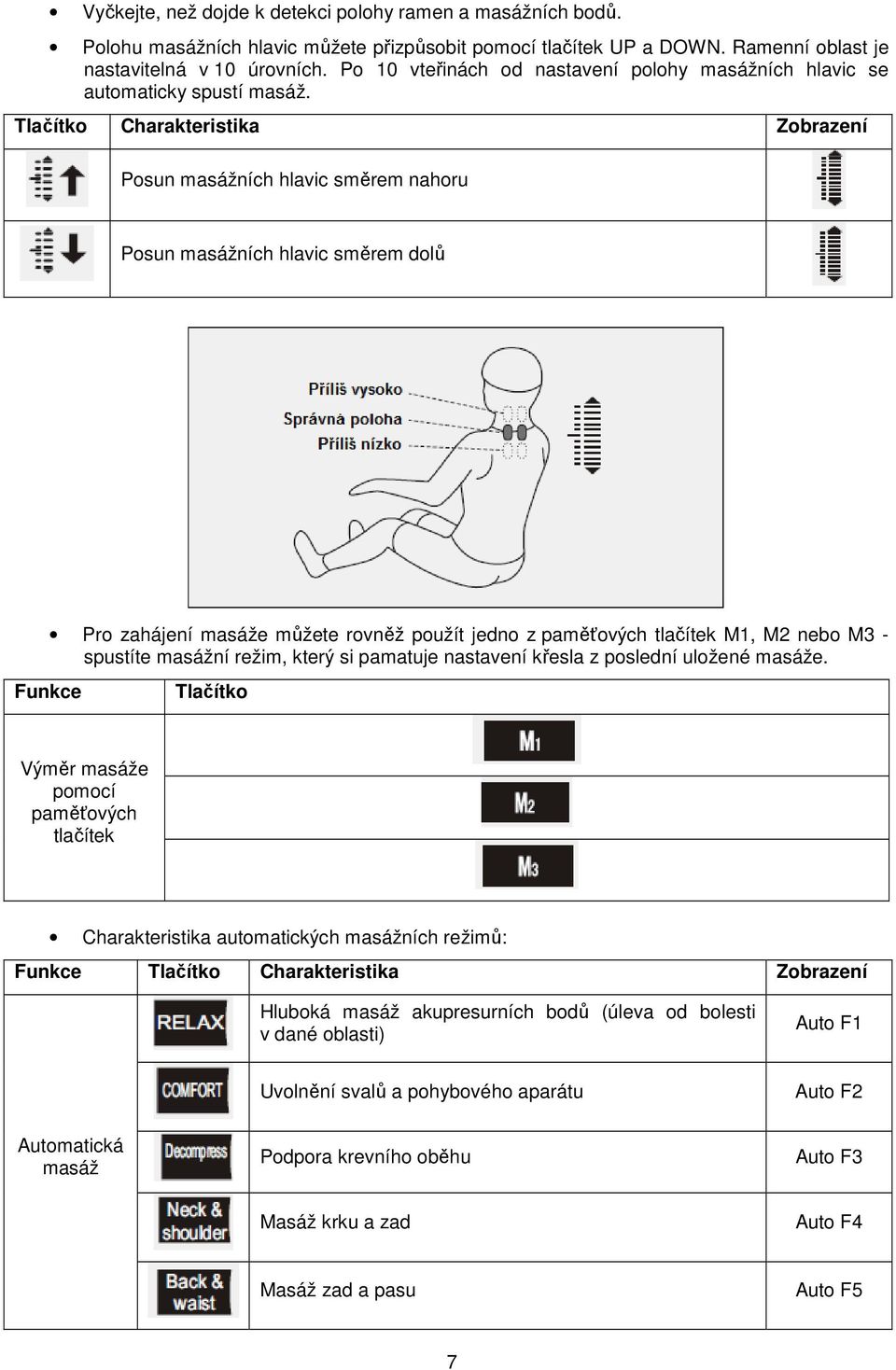 • Vyčkejte, než dojde k detekci polohy ramen a masážních bodů.

• Polohu masážních hlavic můžete přizpůsobit pomocí tlačítek UP a DOWN. Ramenní oblast je nastavitelná v 10 úrovních. Po 10 vteřinách od nastavení polohy masážních hlavic se automaticky spustí masáž.

| Tlačítko | Charakteristika | Zobrazení |
|---|---|---|
| | Posun masážních hlavic směrem nahoru | |
| | Posun masážních hlavic směrem dolů | |

Příliš vysoko
Správná poloha
Příliš nízko

• Pro zahájení masáže můžete rovněž použít jedno z paměťových tlačítek M1, M2 nebo M3 - spustíte masážní režim, který si pamatuje nastavení křesla z poslední uložené masáže.

| Funkce | Tlačítko |
|---|---|
| Výměr masáže pomocí paměťových tlačítek | M1 |
| | M2 |
| | M3 |

• Charakteristika automatických masážních režimů:

| Funkce | Tlačítko | Charakteristika | Zobrazení |
|---|---|---|---|
| Automatická masáž | RELAX | Hluboká masáž akupresurních bodů (úleva od bolesti v dané oblasti) | Auto F1 |
| | COMFORT | Uvolnění svalů a pohybového aparátu | Auto F2 |
| | Decompress | Podpora krevního oběhu | Auto F3 |
| | Neck & shoulder | Masáž krku a zad | Auto F4 |
| | Back & waist | Masáž zad a pasu | Auto F5 |

7